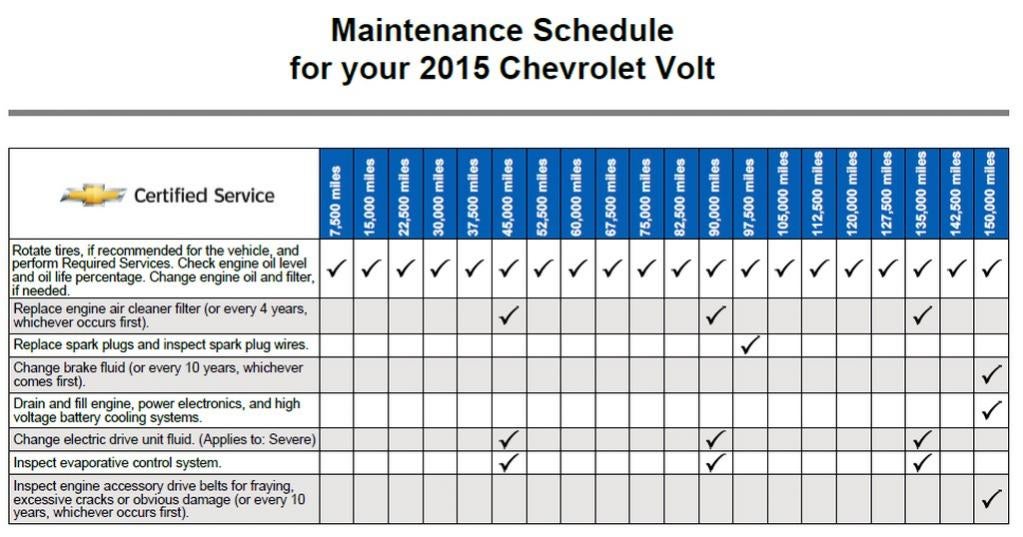 Maintenance Schedule
for your 2015 Chevrolet Volt

| Certified Service | 7,500 miles | 15,000 miles | 22,500 miles | 30,000 miles | 37,500 miles | 45,000 miles | 52,500 miles | 60,000 miles | 67,500 miles | 75,000 miles | 82,500 miles | 90,000 miles | 97,500 miles | 105,000 miles | 112,500 miles | 120,000 miles | 127,500 miles | 135,000 miles | 142,500 miles | 150,000 miles |
|---|---|---|---|---|---|---|---|---|---|---|---|---|---|---|---|---|---|---|---|---|
| Rotate tires, if recommended for the vehicle, and perform Required Services. Check engine oil level and oil life percentage. Change engine oil and filter, if needed. | ✓ | ✓ | ✓ | ✓ | ✓ | ✓ | ✓ | ✓ | ✓ | ✓ | ✓ | ✓ | ✓ | ✓ | ✓ | ✓ | ✓ | ✓ | ✓ | ✓ |
| Replace engine air cleaner filter (or every 4 years, whichever occurs first). | | | | | | ✓ | | | | | | ✓ | | | | | | ✓ | | |
| Replace spark plugs and inspect spark plug wires. | | | | | | | | | | | | | ✓ | | | | | | | |
| Change brake fluid (or every 10 years, whichever comes first). | | | | | | | | | | | | | | | | | | | | ✓ |
| Drain and fill engine, power electronics, and high voltage battery cooling systems. | | | | | | | | | | | | | | | | | | | | ✓ |
| Change electric drive unit fluid. (Applies to: Severe) | | | | | | ✓ | | | | | | ✓ | | | | | | ✓ | | |
| Inspect evaporative control system. | | | | | | ✓ | | | | | | ✓ | | | | | | ✓ | | |
| Inspect engine accessory drive belts for fraying, excessive cracks or obvious damage (or every 10 years, whichever occurs first). | | | | | | | | | | | | | | | | | | | | ✓ |